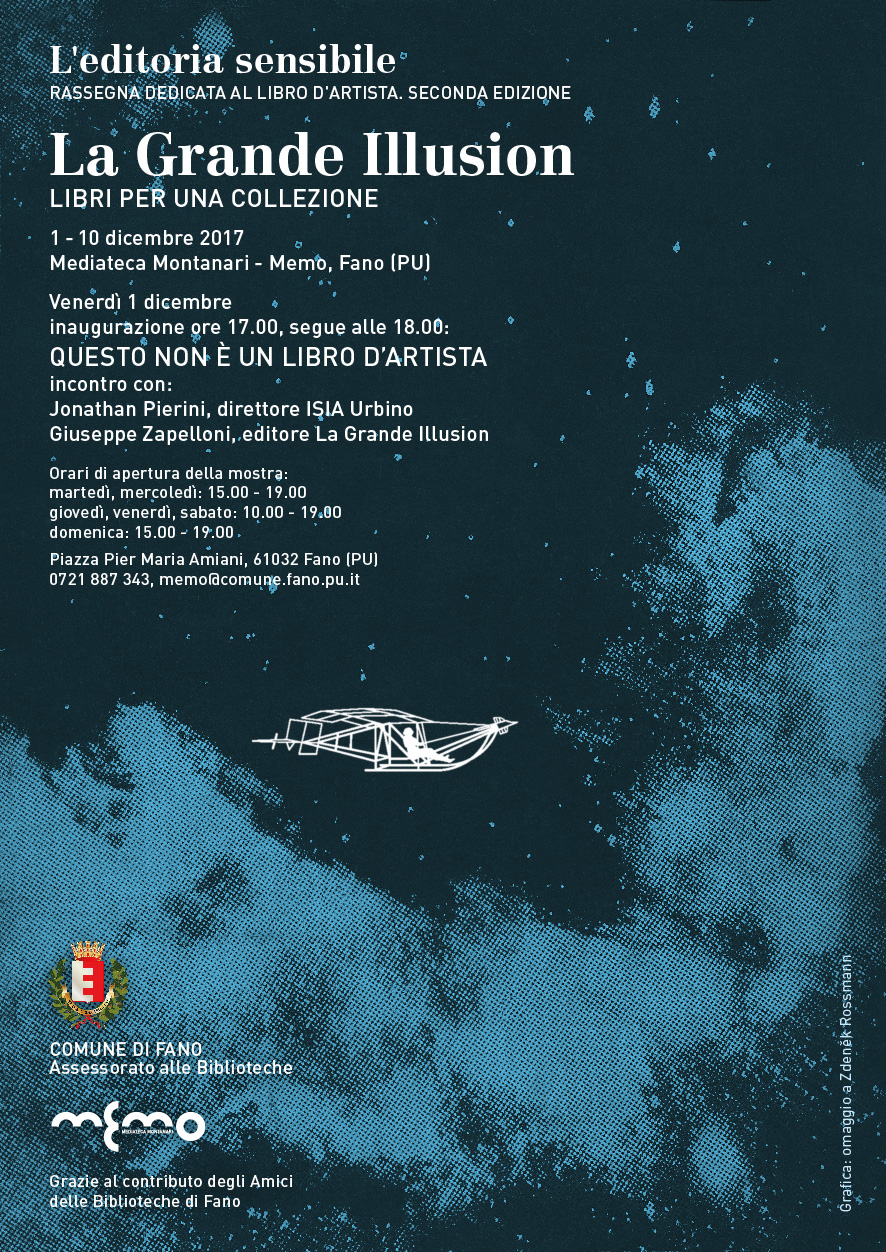 L'editoria sensibile
RASSEGNA DEDICATA AL LIBRO D'ARTISTA. SECONDA EDIZIONE

La Grande Illusion
LIBRI PER UNA COLLEZIONE

1 - 10 dicembre 2017
Mediateca Montanari - Memo, Fano (PU)

Venerdì 1 dicembre
inaugurazione ore 17.00, segue alle 18.00:
QUESTO NON È UN LIBRO D'ARTISTA
incontro con:
Jonathan Pierini, direttore ISIA Urbino
Giuseppe Zapelloni, editore La Grande Illusion

Orari di apertura della mostra:
martedì, mercoledì: 15.00 - 19.00
giovedì, venerdì, sabato: 10.00 - 19.00
domenica: 15.00 - 19.00

Piazza Pier Maria Amiani, 61032 Fano (PU)
0721 887 343, memo@comune.fano.pu.it

COMUNE DI FANO
Assessorato alle Biblioteche

memo
MEDIATECA MONTANARI

Grazie al contributo degli Amici delle Biblioteche di Fano

Grafica: omaggio a Zdeněk Rossmann